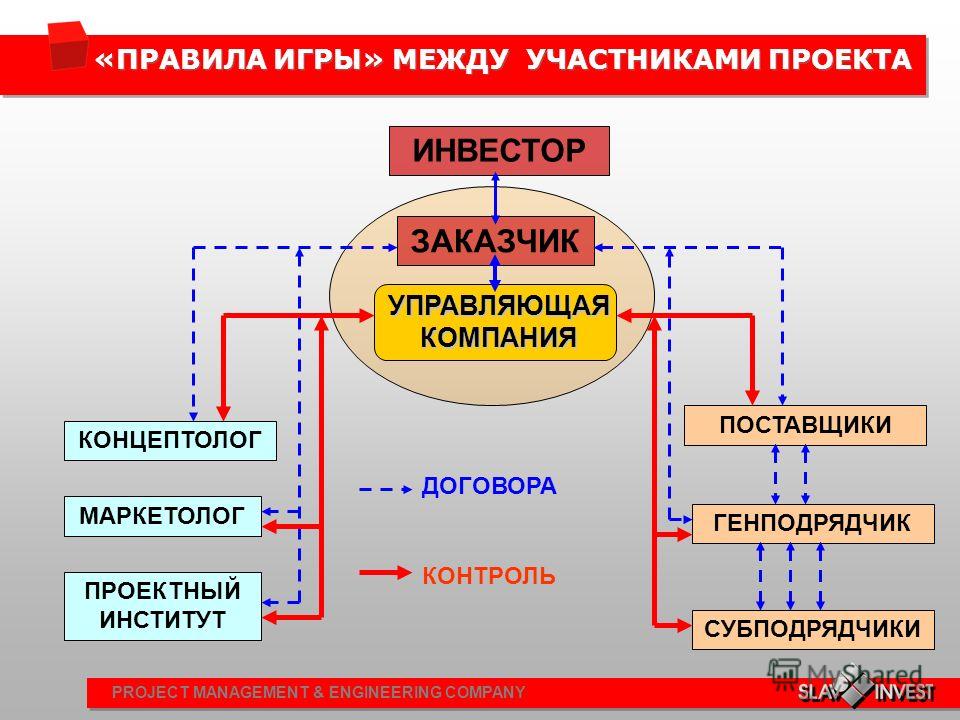 «ПРАВИЛА ИГРЫ» МЕЖДУ УЧАСТНИКАМИ ПРОЕКТА

ИНВЕСТОР

ЗАКАЗЧИК

УПРАВЛЯЮЩАЯ КОМПАНИЯ

КОНЦЕПТОЛОГ

МАРКЕТОЛОГ

ПРОЕКТНЫЙ ИНСТИТУТ

ДОГОВОРА

КОНТРОЛЬ

ПОСТАВЩИКИ

ГЕНПОДРЯДЧИК

СУБПОДРЯДЧИКИ

PROJECT MANAGEMENT & ENGINEERING COMPANY

MyShared

SLAV INVEST